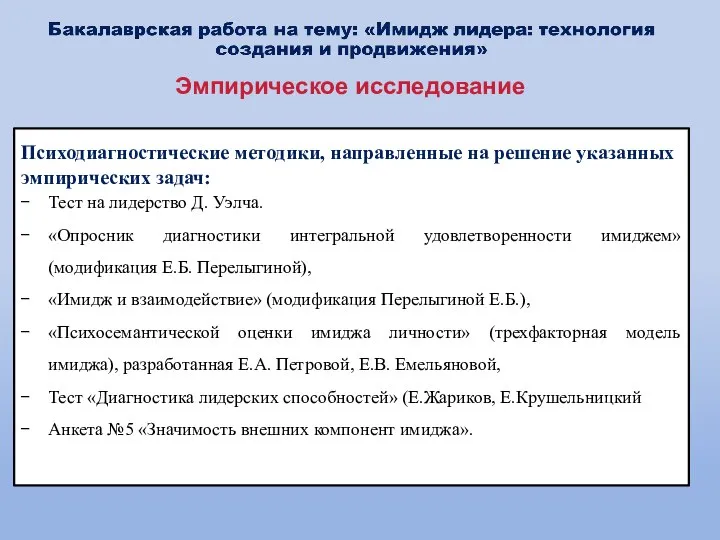 Бакалаврская работа на тему: «Имидж лидера: технология создания и продвижения»

Эмпирическое исследование

Психодиагностические методики, направленные на решение указанных эмпирических задач:
− Тест на лидерство Д. Уэлча.
− «Опросник диагностики интегральной удовлетворенности имиджем» (модификация Е.Б. Перелыгиной),
− «Имидж и взаимодействие» (модификация Перелыгиной Е.Б.),
− «Психосемантической оценки имиджа личности» (трехфакторная модель имиджа), разработанная Е.А. Петровой, Е.В. Емельяновой,
− Тест «Диагностика лидерских способностей» (Е.Жариков, Е.Крушельницкий
− Анкета №5 «Значимость внешних компонент имиджа».